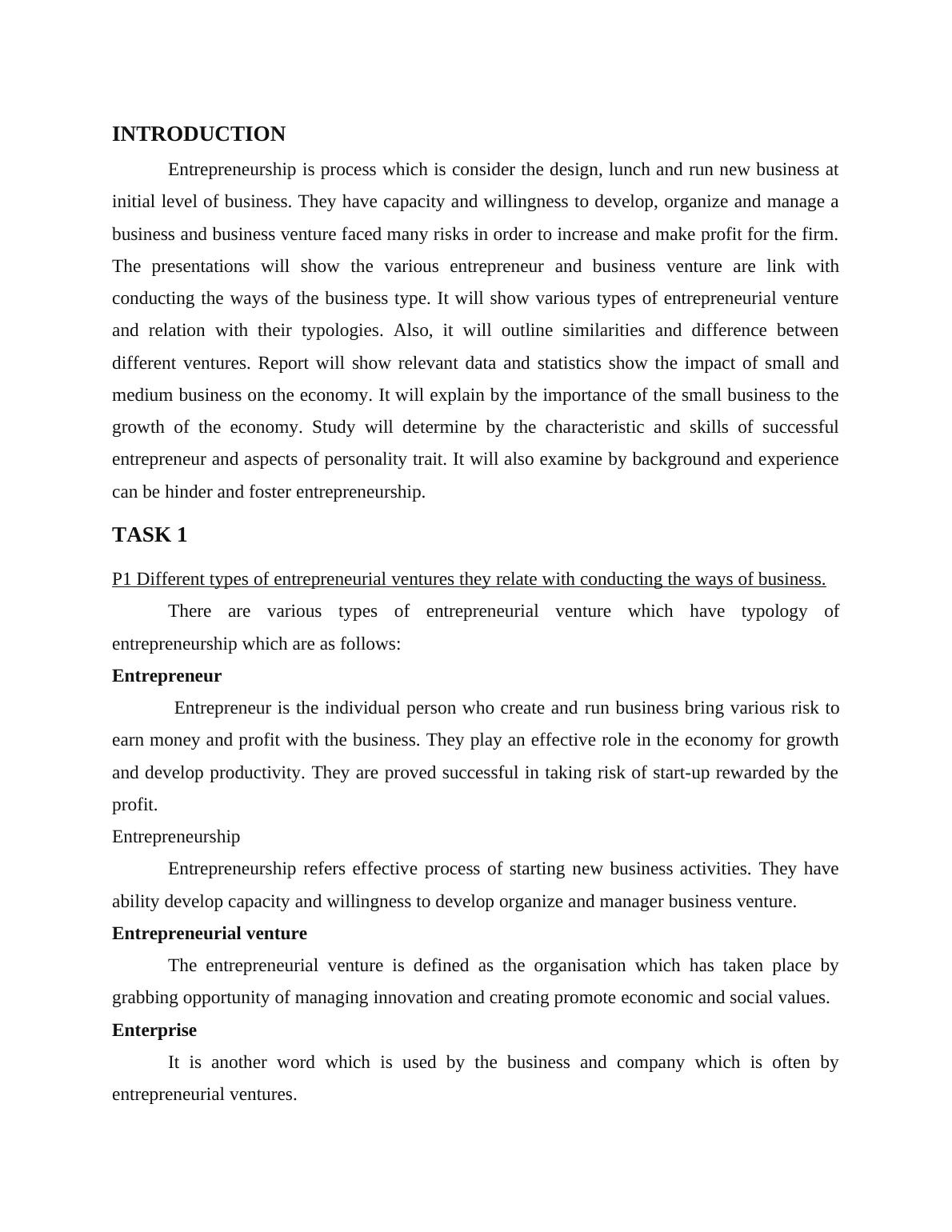 INTRODUCTION

Entrepreneurship is process which is consider the design, lunch and run new business at initial level of business. They have capacity and willingness to develop, organize and manage a business and business venture faced many risks in order to increase and make profit for the firm. The presentations will show the various entrepreneur and business venture are link with conducting the ways of the business type. It will show various types of entrepreneurial venture and relation with their typologies. Also, it will outline similarities and difference between different ventures. Report will show relevant data and statistics show the impact of small and medium business on the economy. It will explain by the importance of the small business to the growth of the economy. Study will determine by the characteristic and skills of successful entrepreneur and aspects of personality trait. It will also examine by background and experience can be hinder and foster entrepreneurship.

TASK 1

P1 Different types of entrepreneurial ventures they relate with conducting the ways of business.

There are various types of entrepreneurial venture which have typology of entrepreneurship which are as follows:

Entrepreneur

Entrepreneur is the individual person who create and run business bring various risk to earn money and profit with the business. They play an effective role in the economy for growth and develop productivity. They are proved successful in taking risk of start-up rewarded by the profit.

Entrepreneurship

Entrepreneurship refers effective process of starting new business activities. They have ability develop capacity and willingness to develop organize and manager business venture.

Entrepreneurial venture

The entrepreneurial venture is defined as the organisation which has taken place by grabbing opportunity of managing innovation and creating promote economic and social values.

Enterprise

It is another word which is used by the business and company which is often by entrepreneurial ventures.